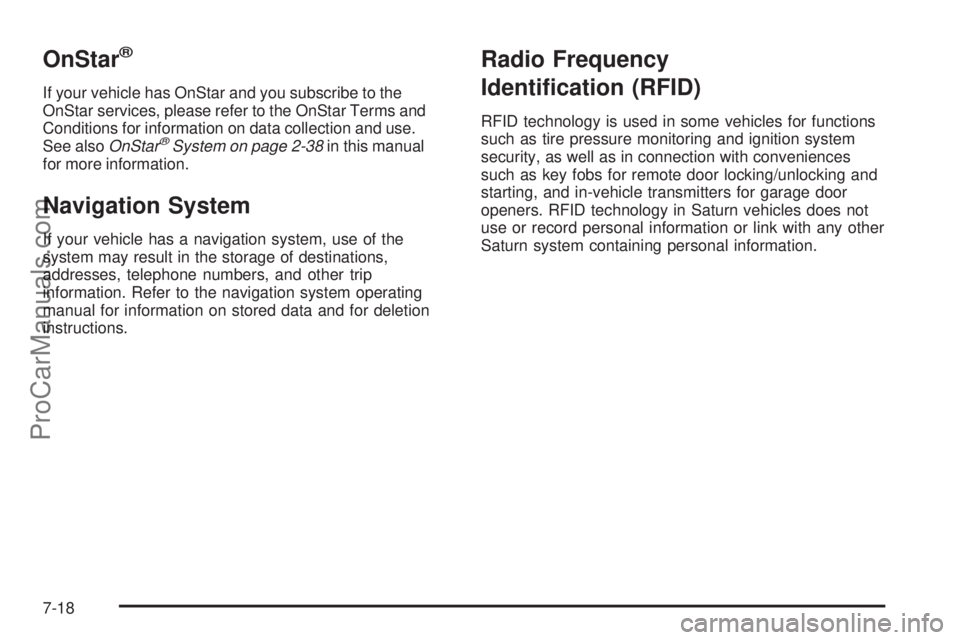 OnStar®

If your vehicle has OnStar and you subscribe to the OnStar services, please refer to the OnStar Terms and Conditions for information on data collection and use. See also OnStar® System on page 2-38 in this manual for more information.

Navigation System

If your vehicle has a navigation system, use of the system may result in the storage of destinations, addresses, telephone numbers, and other trip information. Refer to the navigation system operating manual for information on stored data and for deletion instructions.

Radio Frequency Identification (RFID)

RFID technology is used in some vehicles for functions such as tire pressure monitoring and ignition system security, as well as in connection with conveniences such as key fobs for remote door locking/unlocking and starting, and in-vehicle transmitters for garage door openers. RFID technology in Saturn vehicles does not use or record personal information or link with any other Saturn system containing personal information.

7-18

ProCarManuals.com

carmanualsonline.info